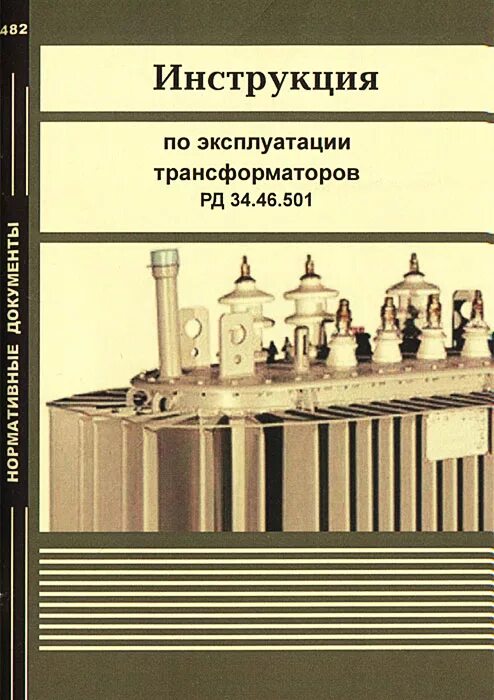 482

НОРМАТИВНЫЕ ДОКУМЕНТЫ

Инструкция

по эксплуатации трансформаторов
РД 34.46.501